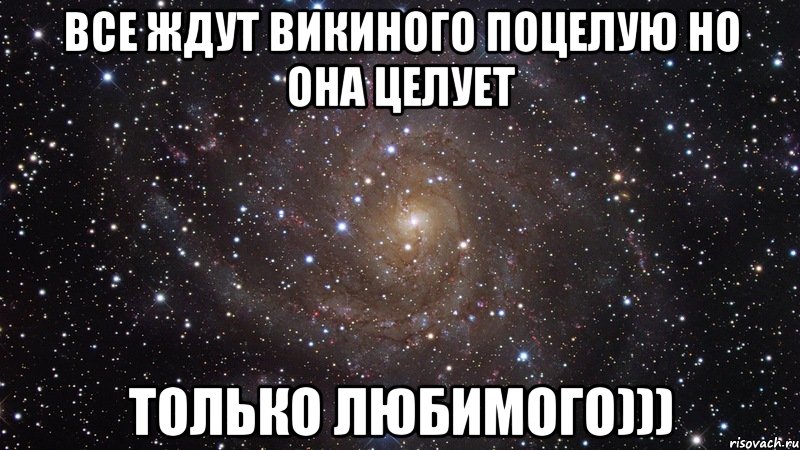 ВСЕ ЖДУТ ВИКИНОГО ПОЦЕЛУЮ НО ОНА ЦЕЛУЕТ

ТОЛЬКО ЛЮБИМОГО)))

risovach.ru